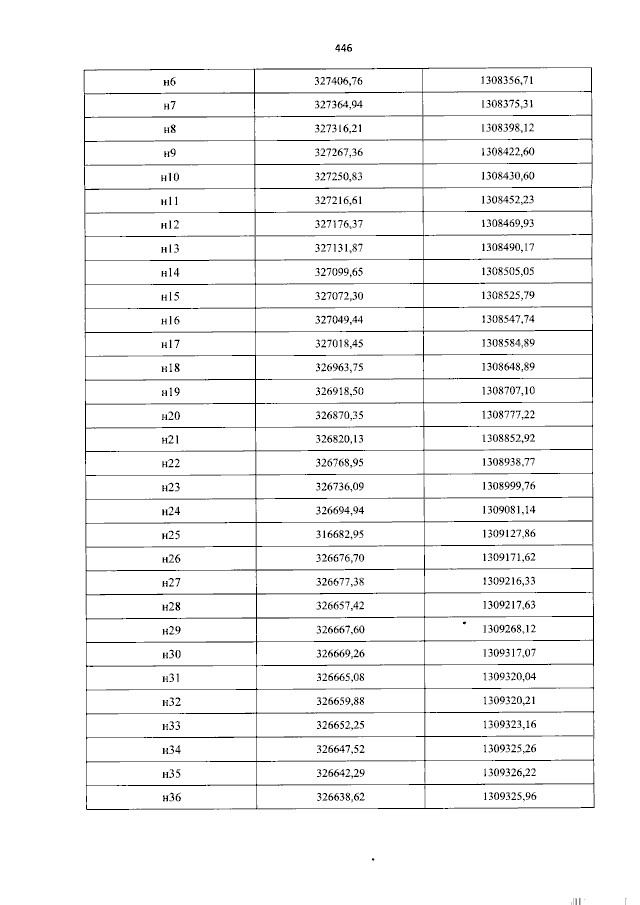 446

| н6 | 327406,76 | 1308356,71 |
|---|---|---|
| н7 | 327364,94 | 1308375,31 |
| н8 | 327316,21 | 1308398,12 |
| н9 | 327267,36 | 1308422,60 |
| н10 | 327250,83 | 1308430,60 |
| н11 | 327216,61 | 1308452,23 |
| н12 | 327176,37 | 1308469,93 |
| н13 | 327131,87 | 1308490,17 |
| н14 | 327099,65 | 1308505,05 |
| н15 | 327072,30 | 1308525,79 |
| н16 | 327049,44 | 1308547,74 |
| н17 | 327018,45 | 1308584,89 |
| н18 | 326963,75 | 1308648,89 |
| н19 | 326918,50 | 1308707,10 |
| н20 | 326870,35 | 1308777,22 |
| н21 | 326820,13 | 1308852,92 |
| н22 | 326768,95 | 1308938,77 |
| н23 | 326736,09 | 1308999,76 |
| н24 | 326694,94 | 1309081,14 |
| н25 | 316682,95 | 1309127,86 |
| н26 | 326676,70 | 1309171,62 |
| н27 | 326677,38 | 1309216,33 |
| н28 | 326657,42 | 1309217,63 |
| н29 | 326667,60 | 1309268,12 |
| н30 | 326669,26 | 1309317,07 |
| н31 | 326665,08 | 1309320,04 |
| н32 | 326659,88 | 1309320,21 |
| н33 | 326652,25 | 1309323,16 |
| н34 | 326647,52 | 1309325,26 |
| н35 | 326642,29 | 1309326,22 |
| н36 | 326638,62 | 1309325,96 |